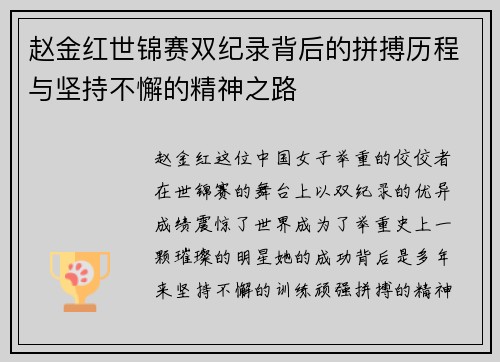 赵金红世锦赛双纪录背后的拼搏历程与坚持不懈的精神之路

赵金红这位中国女子举重的佼佼者在世锦赛的舞台上以双纪录的优异成绩震惊了世界成为了举重史上一颗璀璨的明星她的成功背后是多年来坚持不懈的训练顽强拼搏的精神